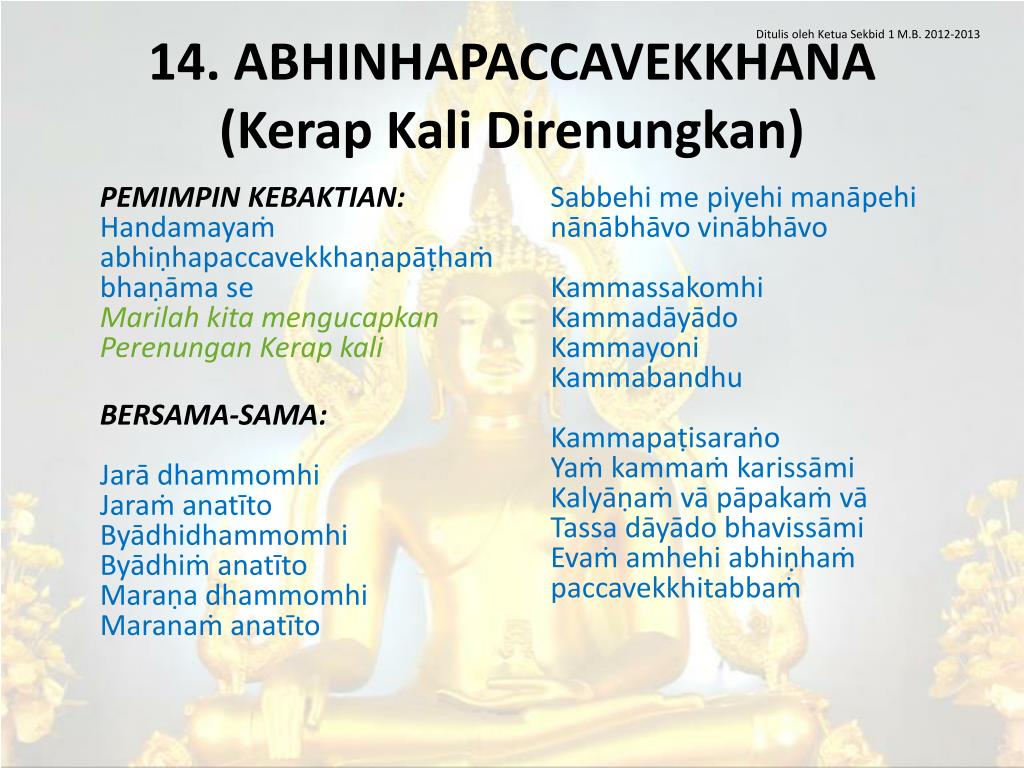 Ditulis oleh Ketua Sekbid 1 M.B. 2012-2013

14. ABHINHAPACCAVEKKHANA
(Kerap Kali Direnungkan)

PEMIMPIN KEBAKTIAN:
Handamayaṁ abhiṇhapaccavekkhaṇapāṭhaṁ bhaṇāma se
Marilah kita mengucapkan Perenungan Kerap kali

BERSAMA-SAMA:

Jarā dhammomhi
Jaraṁ anatīto
Byādhidhammomhi
Byādhiṁ anatīto
Maraṇa dhammomhi
Maranaṁ anatīto

Sabbehi me piyehi manāpehi nānābhāvo vinābhāvo

Kammassakomhi
Kammadāyādo
Kammayoni
Kammabandhu

Kammapaṭisaraṅo
Yaṁ kammaṁ karissāmi
Kalyāṇaṁ vā pāpakaṁ vā
Tassa dāyādo bhavissāmi
Evaṁ amhehi abhiṇhaṁ paccavekkhitabbaṁ